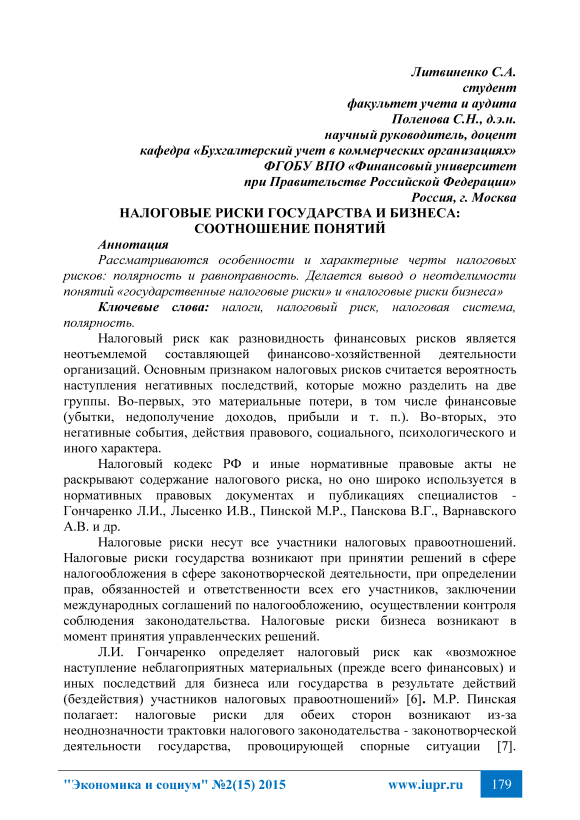 Литвиненко С.А.
студент
факультет учета и аудита
Поленова С.Н., д.э.н.
научный руководитель, доцент
кафедра «Бухгалтерский учет в коммерческих организациях»
ФГОБУ ВПО «Финансовый университет
при Правительстве Российской Федерации»
Россия, г. Москва

НАЛОГОВЫЕ РИСКИ ГОСУДАРСТВА И БИЗНЕСА: СООТНОШЕНИЕ ПОНЯТИЙ

Аннотация

Рассматриваются особенности и характерные черты налоговых рисков: полярность и равноправность. Делается вывод о неотделимости понятий «государственные налоговые риски» и «налоговые риски бизнеса»

Ключевые слова: налоги, налоговый риск, налоговая система, полярность.

Налоговый риск как разновидность финансовых рисков является неотъемлемой составляющей финансово-хозяйственной деятельности организаций. Основным признаком налоговых рисков считается вероятность наступления негативных последствий, которые можно разделить на две группы. Во-первых, это материальные потери, в том числе финансовые (убытки, недополучение доходов, прибыли и т. п.). Во-вторых, это негативные события, действия правового, социального, психологического и иного характера.

Налоговый кодекс РФ и иные нормативные правовые акты не раскрывают содержание налогового риска, но оно широко используется в нормативных правовых документах и публикациях специалистов - Гончаренко Л.И., Лысенко И.В., Пинской М.Р., Панскова В.Г., Варнавского А.В. и др.

Налоговые риски несут все участники налоговых правоотношений. Налоговые риски государства возникают при принятии решений в сфере налогообложения в сфере законотворческой деятельности, при определении прав, обязанностей и ответственности всех его участников, заключении международных соглашений по налогообложению, осуществлении контроля соблюдения законодательства. Налоговые риски бизнеса возникают в момент принятия управленческих решений.

Л.И. Гончаренко определяет налоговый риск как «возможное наступление неблагоприятных материальных (прежде всего финансовых) и иных последствий для бизнеса или государства в результате действий (бездействия) участников налоговых правоотношений» [6]. М.Р. Пинская полагает: налоговые риски для обеих сторон возникают из-за неоднозначности трактовки налогового законодательства - законотворческой деятельности государства, провоцирующей спорные ситуации [7].

"Экономика и социум" №2(15) 2015    www.iupr.ru    179